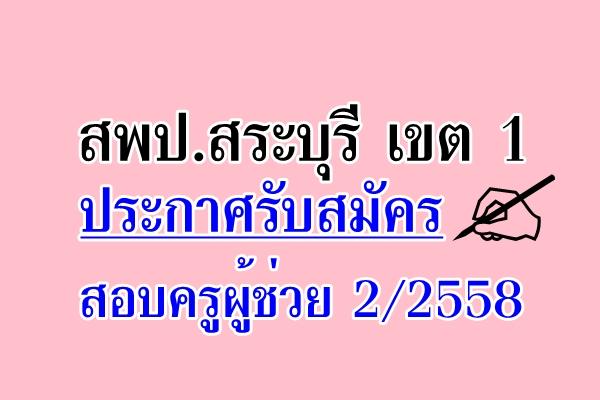 สพป.สระบุรี เขต 1
ประกาศรับสมัคร
สอบครูผู้ช่วย 2/2558